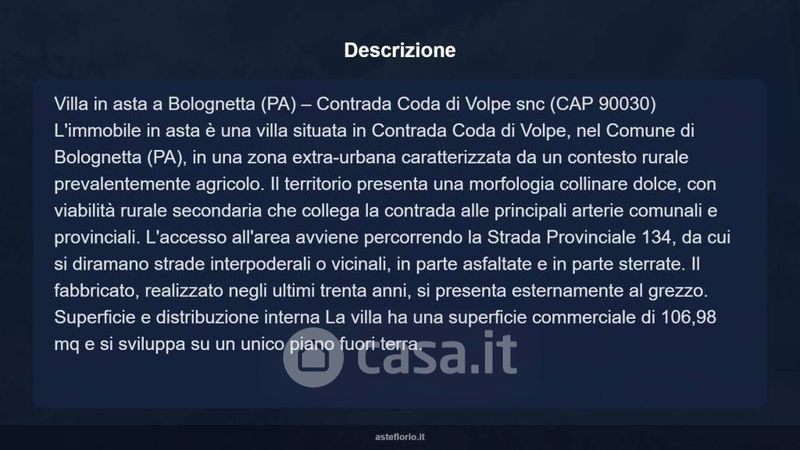 Descrizione

Villa in asta a Bolognetta (PA) – Contrada Coda di Volpe snc (CAP 90030) L'immobile in asta è una villa situata in Contrada Coda di Volpe, nel Comune di Bolognetta (PA), in una zona extra-urbana caratterizzata da un contesto rurale prevalentemente agricolo. Il territorio presenta una morfologia collinare dolce, con viabilità rurale secondaria che collega la contrada alle principali arterie comunali e provinciali. L'accesso all'area avviene percorrendo la Strada Provinciale 134, da cui si diramano strade interpoderali o vicinali, in parte asfaltate e in parte sterrate. Il fabbricato, realizzato negli ultimi trenta anni, si presenta esternamente al grezzo. Superficie e distribuzione interna La villa ha una superficie commerciale di 106,98 mq e si sviluppa su un unico piano fuori terra.

asteflorio.it

casa.it